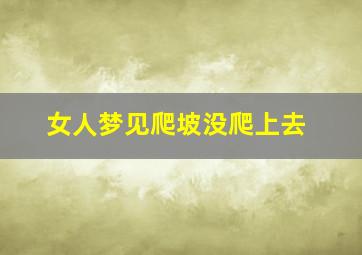 女人梦见爬坡没爬上去